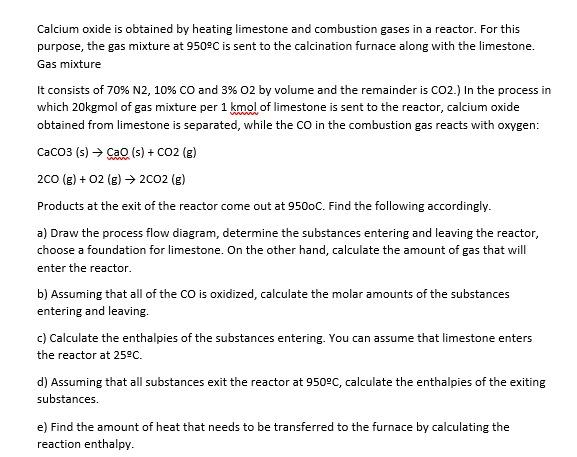 Calcium oxide is obtained by heating limestone and combustion gases in a reactor. For this purpose, the gas mixture at 950ºC is sent to the calcination furnace along with the limestone. Gas mixture

It consists of 70% N2, 10% CO and 3% O2 by volume and the remainder is CO2.) In the process in which 20kgmol of gas mixture per 1 kmol of limestone is sent to the reactor, calcium oxide obtained from limestone is separated, while the CO in the combustion gas reacts with oxygen:

CaCO3 (s) → CaO (s) + CO2 (g)

2CO (g) + O2 (g) → 2CO2 (g)

Products at the exit of the reactor come out at 950oC. Find the following accordingly.

a) Draw the process flow diagram, determine the substances entering and leaving the reactor, choose a foundation for limestone. On the other hand, calculate the amount of gas that will enter the reactor.

b) Assuming that all of the CO is oxidized, calculate the molar amounts of the substances entering and leaving.

c) Calculate the enthalpies of the substances entering. You can assume that limestone enters the reactor at 25ºC.

d) Assuming that all substances exit the reactor at 950ºC, calculate the enthalpies of the exiting substances.

e) Find the amount of heat that needs to be transferred to the furnace by calculating the reaction enthalpy.